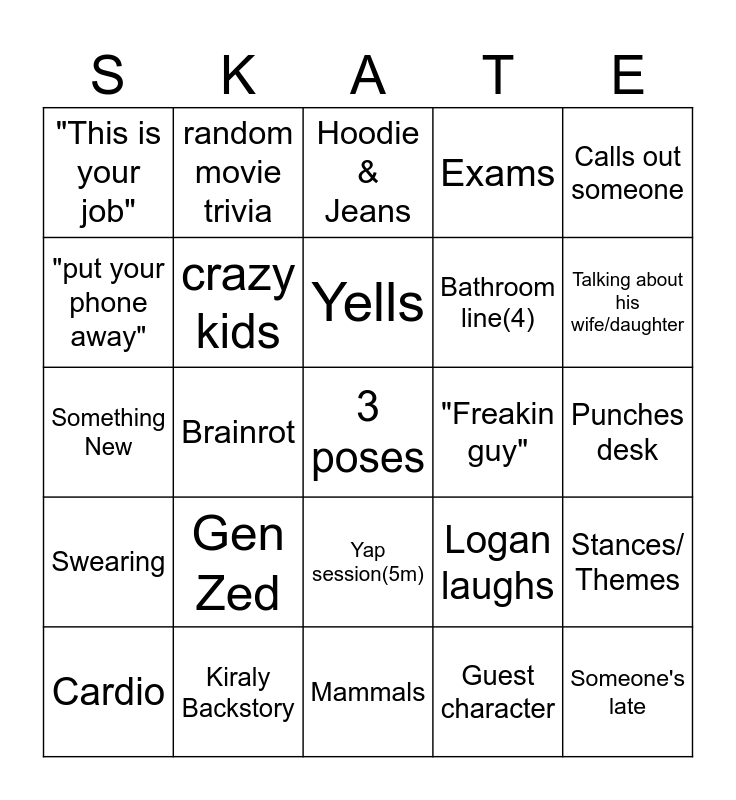 | S | K | A | T | E |
|---|---|---|---|---|
| "This is your job" | random movie trivia | Hoodie & Jeans | Exams | Calls out someone |
| "put your phone away" | crazy kids | Yells | Bathroom line(4) | Talking about his wife/daughter |
| Something New | Brainrot | 3 poses | "Freakin guy" | Punches desk |
| Swearing | Gen Zed | Yap session(5m) | Logan laughs | Stances/ Themes |
| Cardio | Kiraly Backstory | Mammals | Guest character | Someone's late |